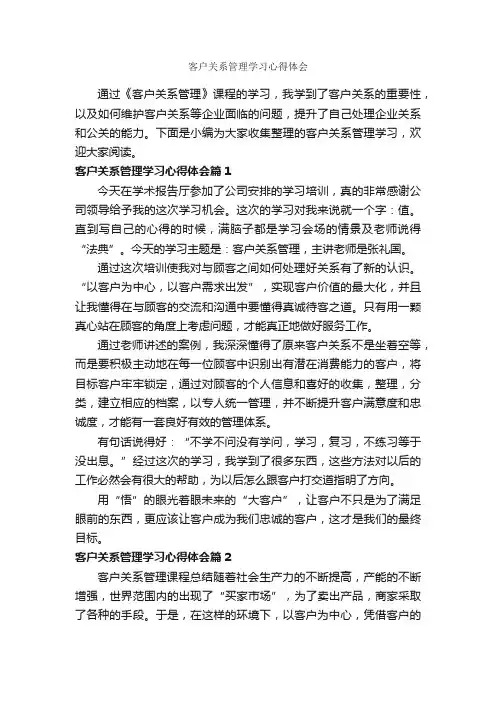 客户关系管理学习心得体会

通过《客户关系管理》课程的学习，我学到了客户关系的重要性，以及如何维护客户关系等企业面临的问题，提升了自己处理企业关系和公关的能力。下面是小编为大家收集整理的客户关系管理学习，欢迎大家阅读。

客户关系管理学习心得体会篇 1

今天在学术报告厅参加了公司安排的学习培训，真的非常感谢公司领导给予我的这次学习机会。这次的学习对我来说就一个字：值。直到写自己的心得的时候，满脑子都是学习会场的情景及老师说得“法典”。今天的学习主题是：客户关系管理，主讲老师是张礼国。

通过这次培训使我对与顾客之间如何处理好关系有了新的认识。“以客户为中心，以客户需求出发”，实现客户价值的最大化，并且让我懂得在与顾客的交流和沟通中要懂得真诚待客之道。只有用一颗真心站在顾客的角度上考虑问题，才能真正地做好服务工作。

通过老师讲述的案例，我深深懂得了原来客户关系不是坐着空等，而是要积极主动地在每一位顾客中识别出有潜在消费能力的客户，将目标客户牢牢锁定，通过对顾客的个人信息和喜好的收集，整理，分类，建立相应的档案，以专人统一管理，并不断提升客户满意度和忠诚度，才能有一套良好有效的管理体系。

有句话说得好：“不学不问没有学问，学习，复习，不练习等于没出息。”经过这次的学习，我学到了很多东西，这些方法对以后的工作必然会有很大的帮助，为以后怎么跟客户打交道指明了方向。

用“悟”的眼光着眼未来的“大客户”，让客户不只是为了满足眼前的东西，更应该让客户成为我们忠诚的客户，这才是我们的最终目标。

客户关系管理学习心得体会篇 2

客户关系管理课程总结随着社会生产力的不断提高，产能的不断增强，世界范围内的出现了“买家市场”，为了卖出产品，商家采取了各种的手段。于是，在这样的环境下，以客户为中心，凭借客户的